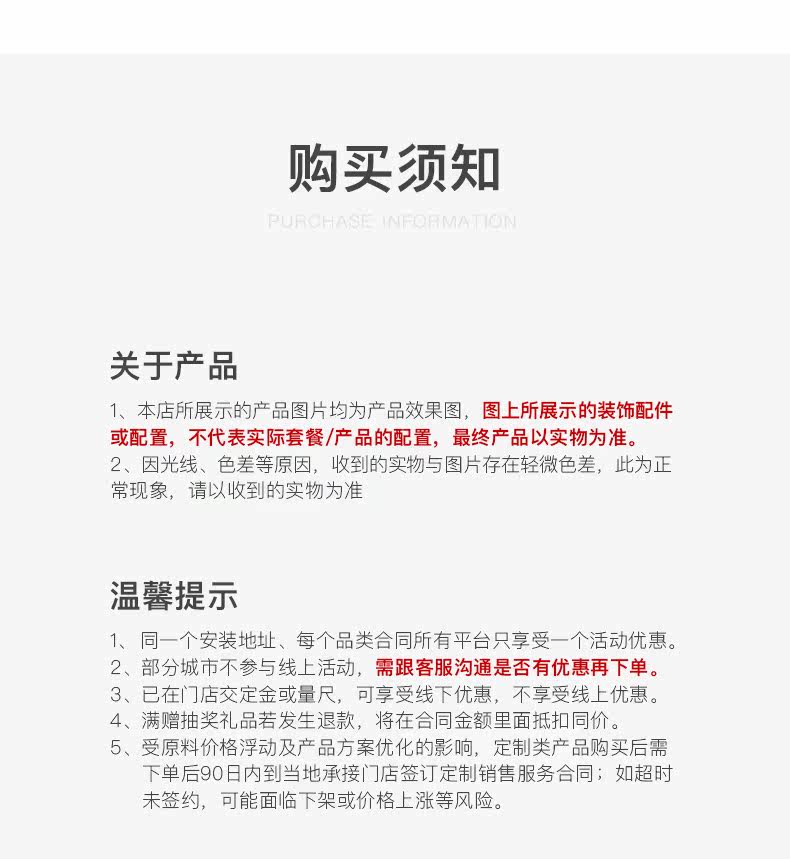 购买须知

PURCHASE INFORMATION

关于产品

1、本店所展示的产品图片均为产品效果图，图上所展示的装饰配件或配置，不代表实际套餐/产品的配置，最终产品以实物为准。
2、因光线、色差等原因，收到的实物与图片存在轻微色差，此为正常现象，请以收到的实物为准

温馨提示

1、同一个安装地址、每个品类合同所有平台只享受一个活动优惠。
2、部分城市不参与线上活动，需跟客服沟通是否有优惠再下单。
3、已在门店交定金或量尺，可享受线下优惠，不享受线上优惠。
4、满赠抽奖礼品若发生退款，将在合同金额里面抵扣同价。
5、受原料价格浮动及产品方案优化的影响，定制类产品购买后需下单后90日内到当地承接门店签订定制销售服务合同；如超时未签约，可能面临下架或价格上涨等风险。